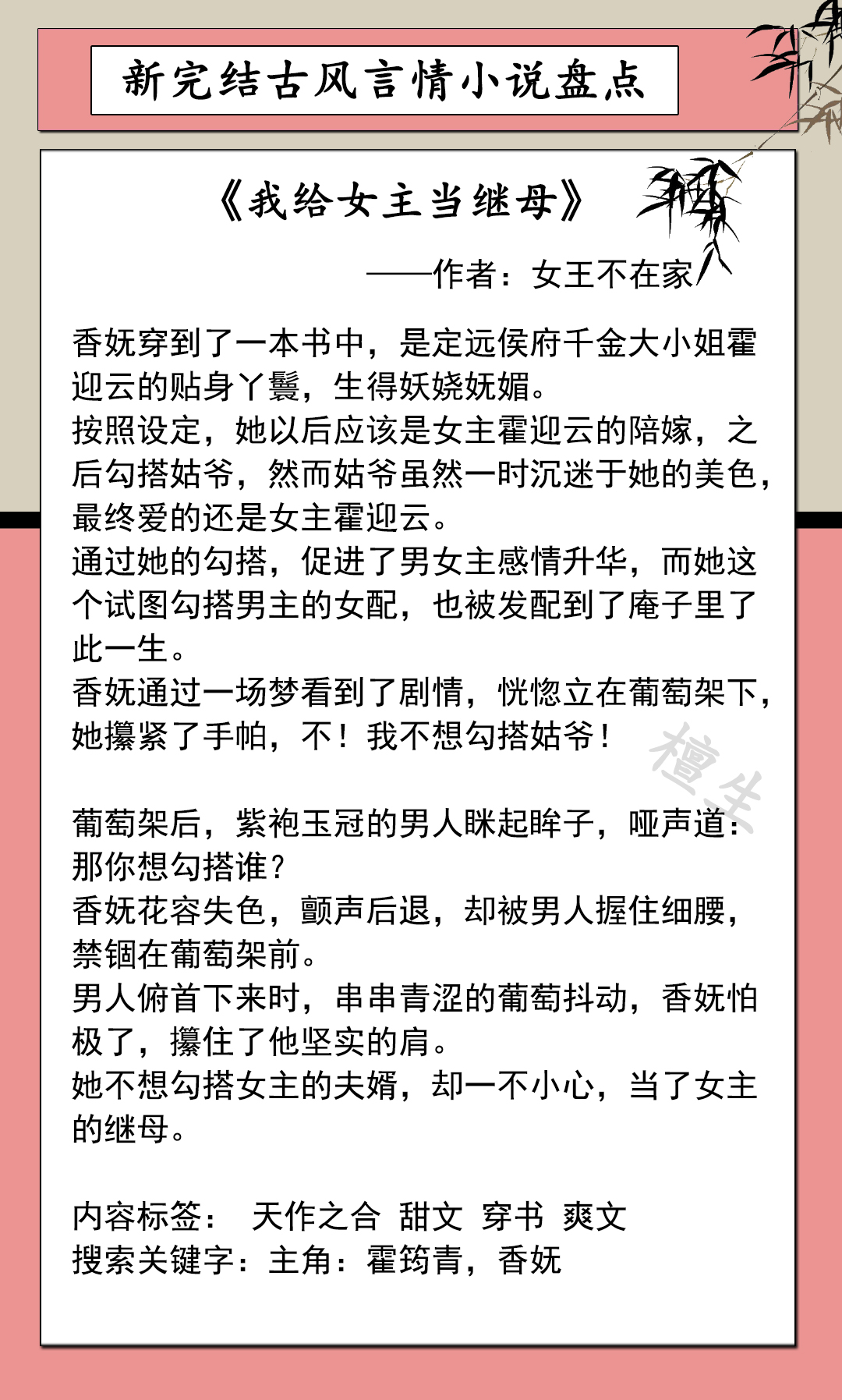 新完结古风言情小说盘点

《我给女主当继母》

——作者：女王不在家

香妩穿到了一本书中，是定远侯府千金大小姐霍迎云的贴身丫鬟，生得妖娆妩媚。
按照设定，她以后应该是女主霍迎云的陪嫁，之后勾搭姑爷，然而姑爷虽然一时沉迷于她的美色，最终爱的还是女主霍迎云。
通过她的勾搭，促进了男女主感情升华，而她这个试图勾搭男主的女配，也被发配到了庵子里了此一生。
香妩通过一场梦看到了剧情，恍惚立在葡萄架下，她攥紧了手帕，不！我不想勾搭姑爷！

檀生

葡萄架后，紫袍玉冠的男人眯起眸子，哑声道：那你想勾搭谁？
香妩花容失色，颤声后退，却被男人握住细腰，禁锢在葡萄架前。
男人俯首下来时，串串青涩的葡萄抖动，香妩怕极了，攥住了他坚实的肩。
她不想勾搭女主的夫婿，却一不小心，当了女主的继母。

内容标签： 天作之合 甜文 穿书 爽文
搜索关键字：主角：霍筠青，香妩